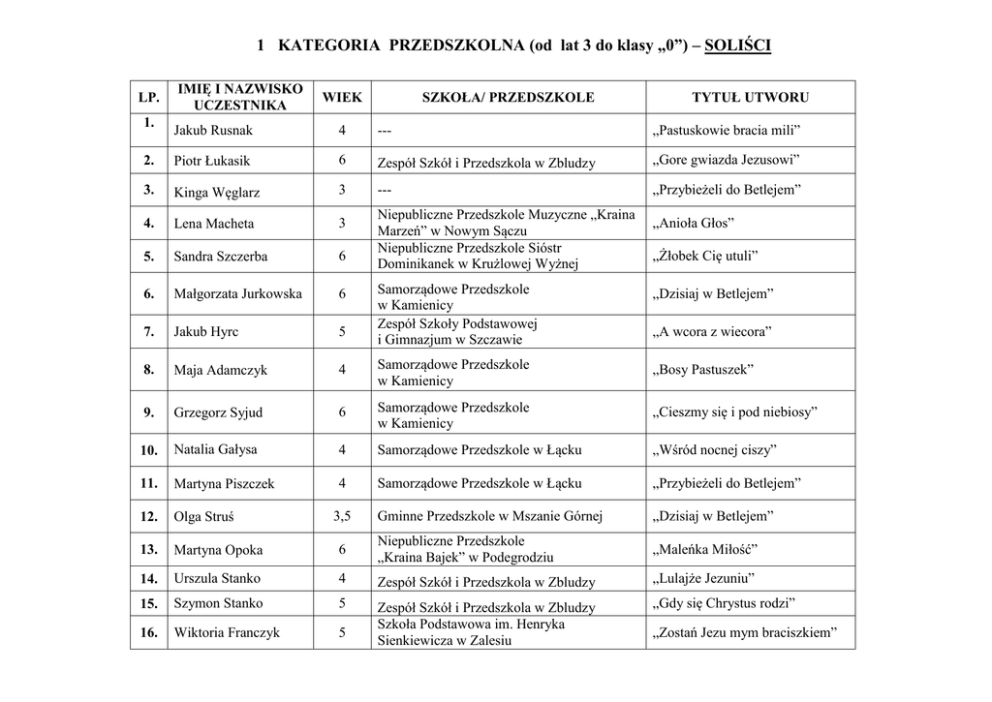 1 KATEGORIA PRZEDSZKOLNA (od lat 3 do klasy „0”) – SOLIŚCI

| LP. | IMIĘ I NAZWISKO UCZESTNIKA | WIEK | SZKOŁA/ PRZEDSZKOLE | TYTUŁ UTWORU |
|---|---|---|---|---|
| 1. | Jakub Rusnak | 4 | --- | „Pastuskowie bracia mili” |
| 2. | Piotr Łukasik | 6 | Zespół Szkół i Przedszkola w Zbludzy | „Gore gwiazda Jezusowi” |
| 3. | Kinga Węglarz | 3 | --- | „Przybieżeli do Betlejem” |
| 4. | Lena Macheta | 3 | Niepubliczne Przedszkole Muzyczne „Kraina Marzeń” w Nowym Sączu | „Anioła Głos” |
| 5. | Sandra Szczerba | 6 | Niepubliczne Przedszkole Sióstr Dominikanek w Krużlowej Wyżnej | „Żłobek Cię utuli” |
| 6. | Małgorzata Jurkowska | 6 | Samorządowe Przedszkole w Kamienicy | „Dzisiaj w Betlejem” |
| 7. | Jakub Hyrc | 5 | Zespół Szkoły Podstawowej i Gimnazjum w Szczawie | „A wcora z wiecora” |
| 8. | Maja Adamczyk | 4 | Samorządowe Przedszkole w Kamienicy | „Bosy Pastuszek” |
| 9. | Grzegorz Syjud | 6 | Samorządowe Przedszkole w Kamienicy | „Cieszmy się i pod niebiosy” |
| 10. | Natalia Gałysa | 4 | Samorządowe Przedszkole w Łącku | „Wśród nocnej ciszy” |
| 11. | Martyna Piszczek | 4 | Samorządowe Przedszkole w Łącku | „Przybieżeli do Betlejem” |
| 12. | Olga Struś | 3,5 | Gminne Przedszkole w Mszanie Górnej | „Dzisiaj w Betlejem” |
| 13. | Martyna Opoka | 6 | Niepubliczne Przedszkole „Kraina Bajek” w Podegrodziu | „Maleńka Miłość” |
| 14. | Urszula Stanko | 4 | Zespół Szkół i Przedszkola w Zbludzy | „Lulajże Jezuniu” |
| 15. | Szymon Stanko | 5 | Zespół Szkół i Przedszkola w Zbludzy | „Gdy się Chrystus rodzi” |
| 16. | Wiktoria Franczyk | 5 | Szkoła Podstawowa im. Henryka Sienkiewicza w Zalesiu | „Zostań Jezu mym braciszkiem” |